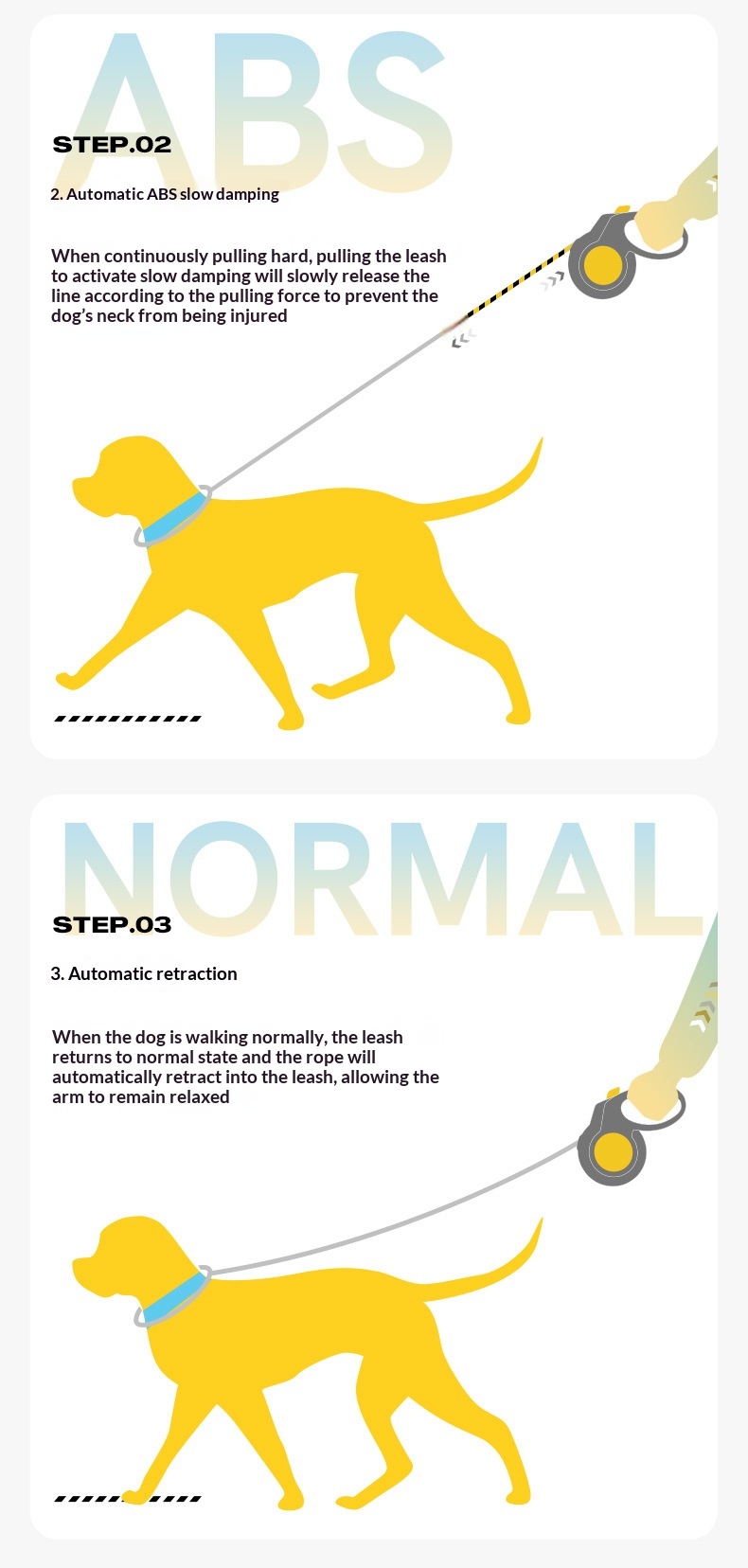 ABS

STEP.02

2. Automatic ABS slow damping

When continuously pulling hard, pulling the leash to activate slow damping will slowly release the line according to the pulling force to prevent the dog's neck from being injured

NORMAL

STEP.03

3. Automatic retraction

When the dog is walking normally, the leash returns to normal state and the rope will automatically retract into the leash, allowing the arm to remain relaxed